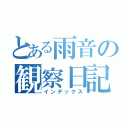 とある雨音の観察日記
インデックス